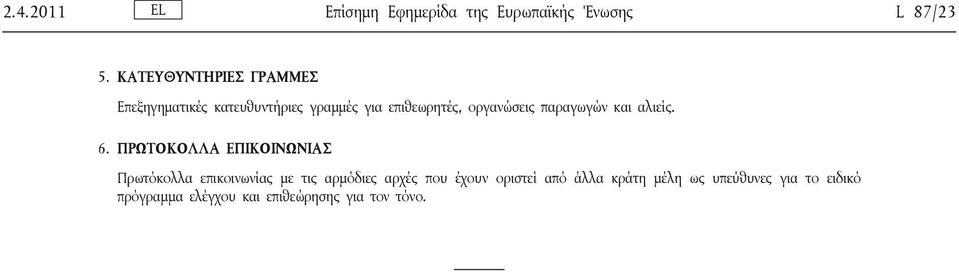 2.4.2011 EL Επίσημη Εφημερίδα της Ευρωπαϊκής Ένωσης L 87/23

5. ΚΑΤΕΥΘΥΝΤΗΡΙΕΣ ΓΡΑΜΜΕΣ

Επεξηγηματικές κατευθυντήριες γραμμές για επιθεωρητές, οργανώσεις παραγωγών και αλιείς.

6. ΠΡΩΤΟΚΟΛΛΑ ΕΠΙΚΟΙΝΩΝΙΑΣ

Πρωτόκολλα επικοινωνίας με τις αρμόδιες αρχές που έχουν οριστεί από άλλα κράτη μέλη ως υπεύθυνες για το ειδικό πρόγραμμα ελέγχου και επιθεώρησης για τον τόνο.